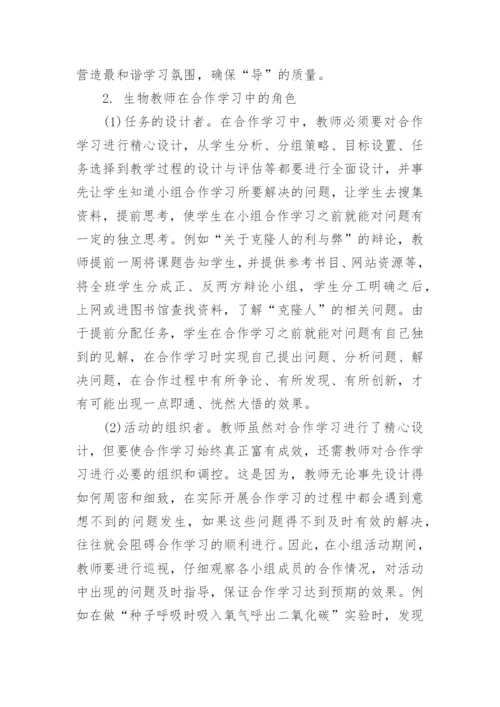 营造最和谐学习氛围，确保“导”的质量。

2. 生物教师在合作学习中的角色

(1)任务的设计者。在合作学习中，教师必须要对合作学习进行精心设计，从学生分析、分组策略、目标设置、任务选择到教学过程的设计与评估等都要进行全面设计，并事先让学生知道小组合作学习所要解决的问题，让学生去搜集资料，提前思考，使学生在小组合作学习之前就能对问题有一定的独立思考。例如“关于克隆人的利与弊”的辩论，教师提前一周将课题告知学生，并提供参考书目、网站资源等，将全班学生分成正、反两方辩论小组，学生分工明确之后，上网或进图书馆查找资料，了解“克隆人”的相关问题。由于提前分配任务，学生在合作学习之前就能对问题有自己独到的见解，在合作学习时实现自己提出问题、分析问题、解决问题，在合作过程中有所争论、有所发现、有所创新，才有可能出现一点即通、恍然大悟的效果。

(2)活动的组织者。教师虽然对合作学习进行了精心设计，但要使合作学习始终真正富有成效，还需教师对合作学习进行必要的组织和调控。这是因为，教师无论事先设计得如何周密和细致，在实际开展合作学习的过程中都会遇到意想不到的问题发生，如果这些问题得不到及时有效的解决，往往就会阻碍合作学习的顺利进行。因此，在小组活动期间，教师要进行巡视，仔细观察各小组成员的合作情况，对活动中出现的问题及时指导，保证合作学习达到预期的效果。例如在做“种子呼吸时吸入氧气呼出二氧化碳”实验时，发现